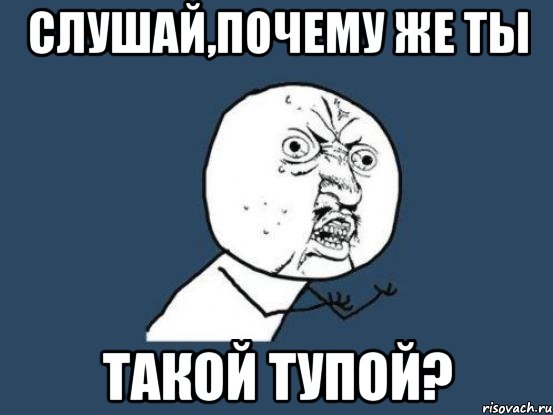 СЛУШАЙ,ПОЧЕМУ ЖЕ ТЫ

ТАКОЙ ТУПОЙ?

risovach.ru